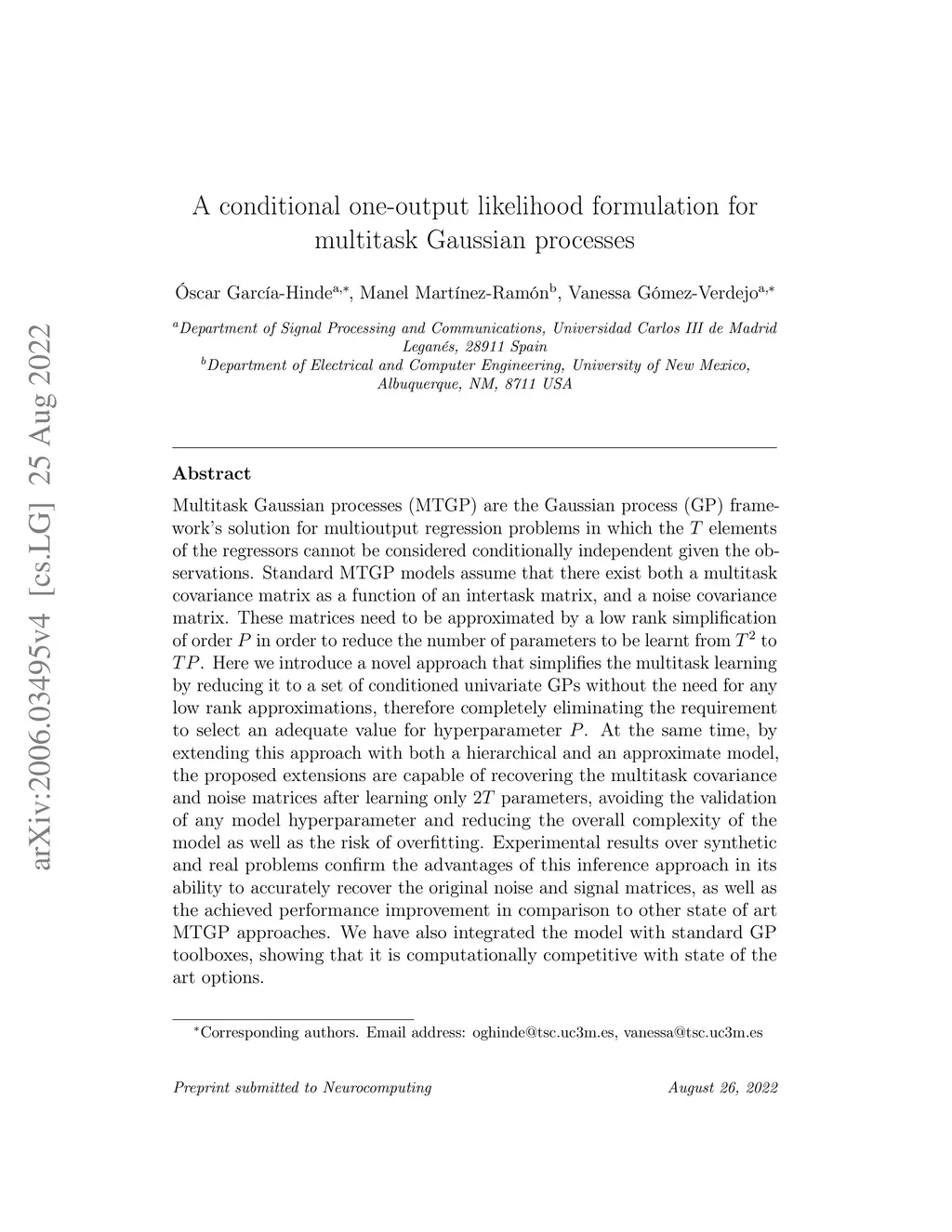 arXiv:2006.03495v4 [cs.LG] 25 Aug 2022

A conditional one-output likelihood formulation for multitask Gaussian processes

Óscar García-Hinde$^{a,*}$, Manel Martínez-Ramón$^{b}$, Vanessa Gómez-Verdejo$^{a,*}$

$^{a}$Department of Signal Processing and Communications, Universidad Carlos III de Madrid Leganés, 28911 Spain
$^{b}$Department of Electrical and Computer Engineering, University of New Mexico, Albuquerque, NM, 8711 USA

Abstract

Multitask Gaussian processes (MTGP) are the Gaussian process (GP) framework's solution for multioutput regression problems in which the $T$ elements of the regressors cannot be considered conditionally independent given the observations. Standard MTGP models assume that there exist both a multitask covariance matrix as a function of an intertask matrix, and a noise covariance matrix. These matrices need to be approximated by a low rank simplification of order $P$ in order to reduce the number of parameters to be learnt from $T^2$ to $TP$. Here we introduce a novel approach that simplifies the multitask learning by reducing it to a set of conditioned univariate GPs without the need for any low rank approximations, therefore completely eliminating the requirement to select an adequate value for hyperparameter $P$. At the same time, by extending this approach with both a hierarchical and an approximate model, the proposed extensions are capable of recovering the multitask covariance and noise matrices after learning only $2T$ parameters, avoiding the validation of any model hyperparameter and reducing the overall complexity of the model as well as the risk of overfitting. Experimental results over synthetic and real problems confirm the advantages of this inference approach in its ability to accurately recover the original noise and signal matrices, as well as the achieved performance improvement in comparison to other state of art MTGP approaches. We have also integrated the model with standard GP toolboxes, showing that it is computationally competitive with state of the art options.

$^{*}$Corresponding authors. Email address: oghinde@tsc.uc3m.es, vanessa@tsc.uc3m.es

Preprint submitted to Neurocomputing August 26, 2022